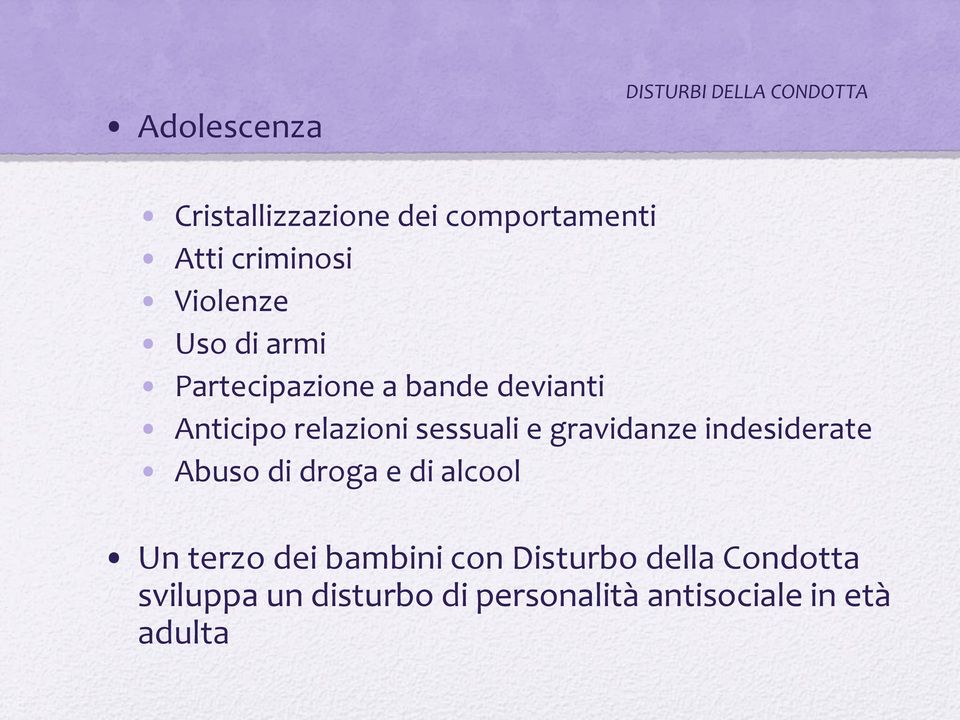 DISTURBI DELLA CONDOTTA

• Adolescenza

• Cristallizzazione dei comportamenti
• Atti criminosi
• Violenze
• Uso di armi
• Partecipazione a bande devianti
• Anticipo relazioni sessuali e gravidanze indesiderate
• Abuso di droga e di alcool

• Un terzo dei bambini con Disturbo della Condotta sviluppa un disturbo di personalità antisociale in età adulta